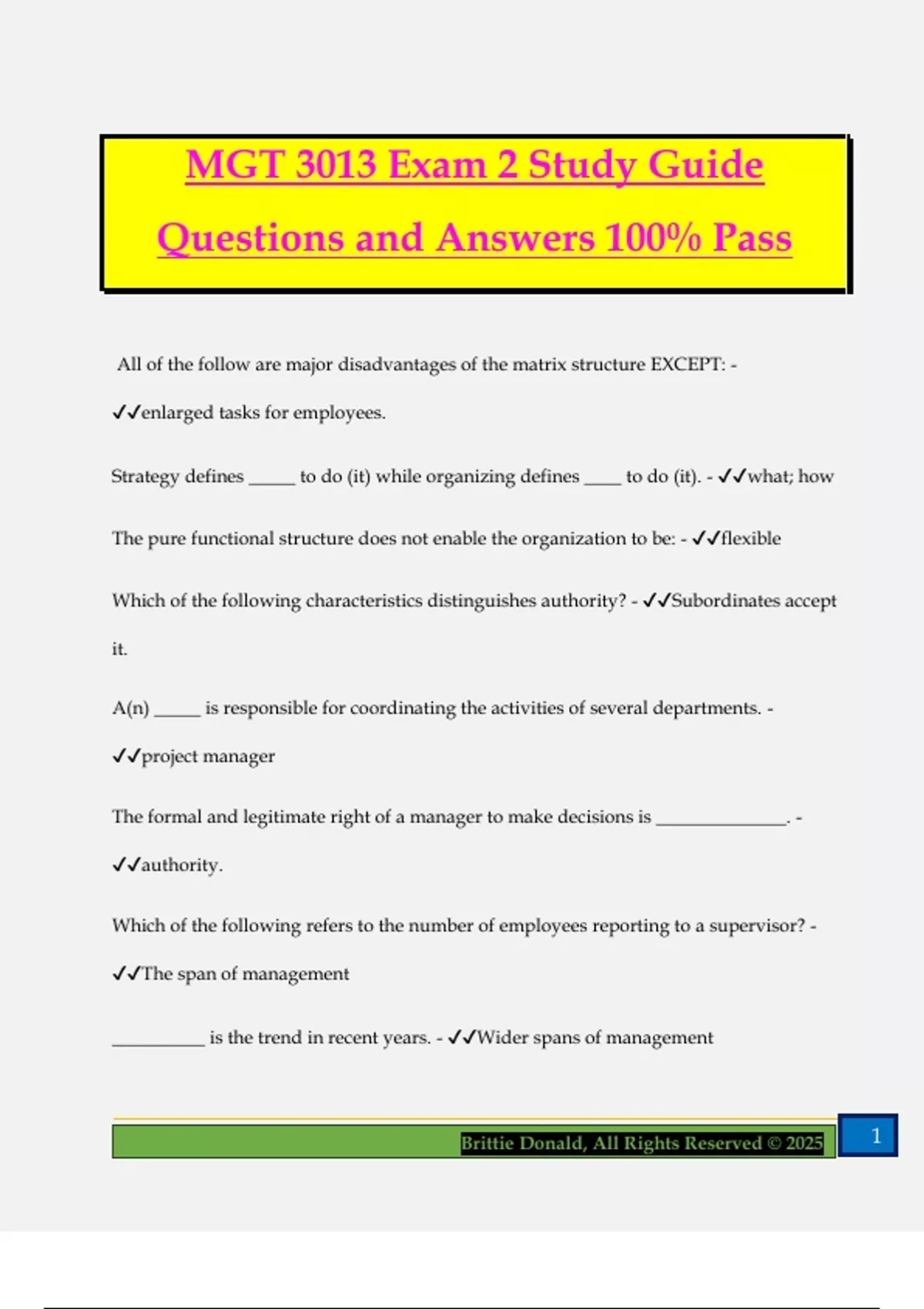 MGT 3013 Exam 2 Study Guide Questions and Answers 100% Pass

All of the follow are major disadvantages of the matrix structure EXCEPT: - ✓✓enlarged tasks for employees.

Strategy defines _____ to do (it) while organizing defines ____ to do (it). - ✓✓what; how

The pure functional structure does not enable the organization to be: - ✓✓flexible

Which of the following characteristics distinguishes authority? - ✓✓Subordinates accept it.

A(n) _____ is responsible for coordinating the activities of several departments. - ✓✓project manager

The formal and legitimate right of a manager to make decisions is ______________. - ✓✓authority.

Which of the following refers to the number of employees reporting to a supervisor? - ✓✓The span of management

__________ is the trend in recent years. - ✓✓Wider spans of management

Brittie Donald, All Rights Reserved © 2025

1